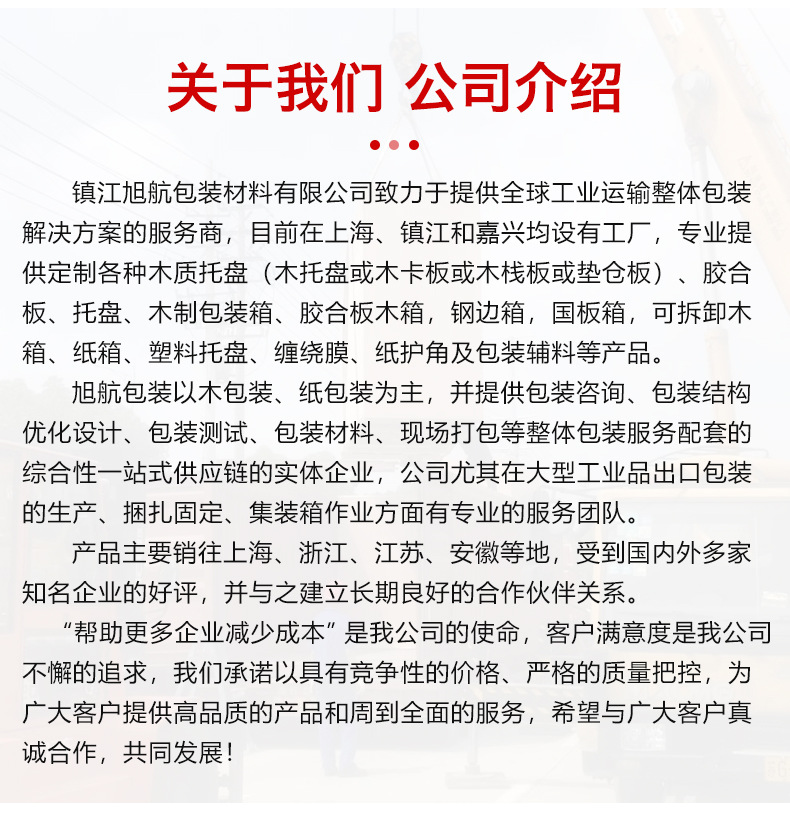 关于我们 公司介绍

镇江旭航包装材料有限公司致力于提供全球工业运输整体包装解决方案的服务商，目前在上海、镇江和嘉兴均设有工厂，专业提供定制各种木质托盘（木托盘或木卡板或木栈板或垫仓板）、胶合板、托盘、木制包装箱、胶合板木箱，钢边箱，国板箱，可拆卸木箱、纸箱、塑料托盘、缠绕膜、纸护角及包装辅料等产品。

旭航包装以木包装、纸包装为主，并提供包装咨询、包装结构优化设计、包装测试、包装材料、现场打包等整体包装服务配套的综合性一站式供应链的实体企业，公司尤其在大型工业品出口包装的生产、捆扎固定、集装箱作业方面有专业的服务团队。

产品主要销往上海、浙江、江苏、安徽等地，受到国内外多家知名企业的好评，并与之建立长期良好的合作伙伴关系。

“帮助更多企业减少成本”是我公司的使命，客户满意度是我公司不懈的追求，我们承诺以具有竞争性的价格、严格的质量把控，为广大客户提供高品质的产品和周到全面的服务，希望与广大客户真诚合作，共同发展！